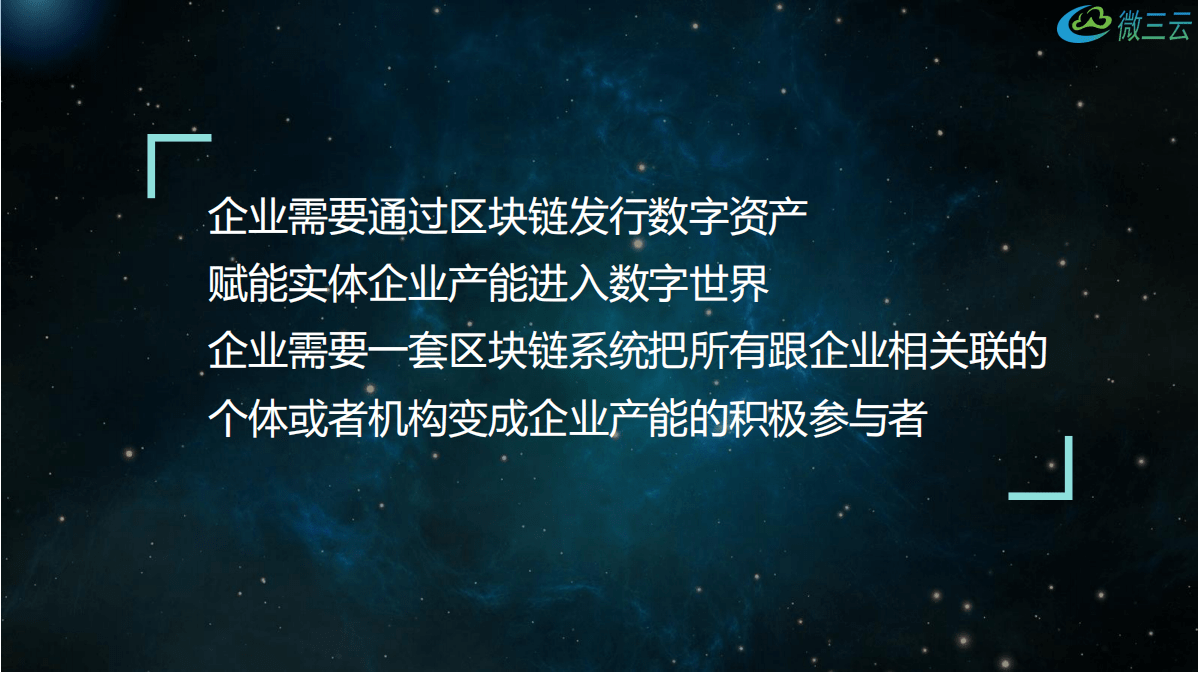 微三云

企业需要通过区块链发行数字资产
赋能实体企业产能进入数字世界
企业需要一套区块链系统把所有跟企业相关联的
个体或者机构变成企业产能的积极参与者